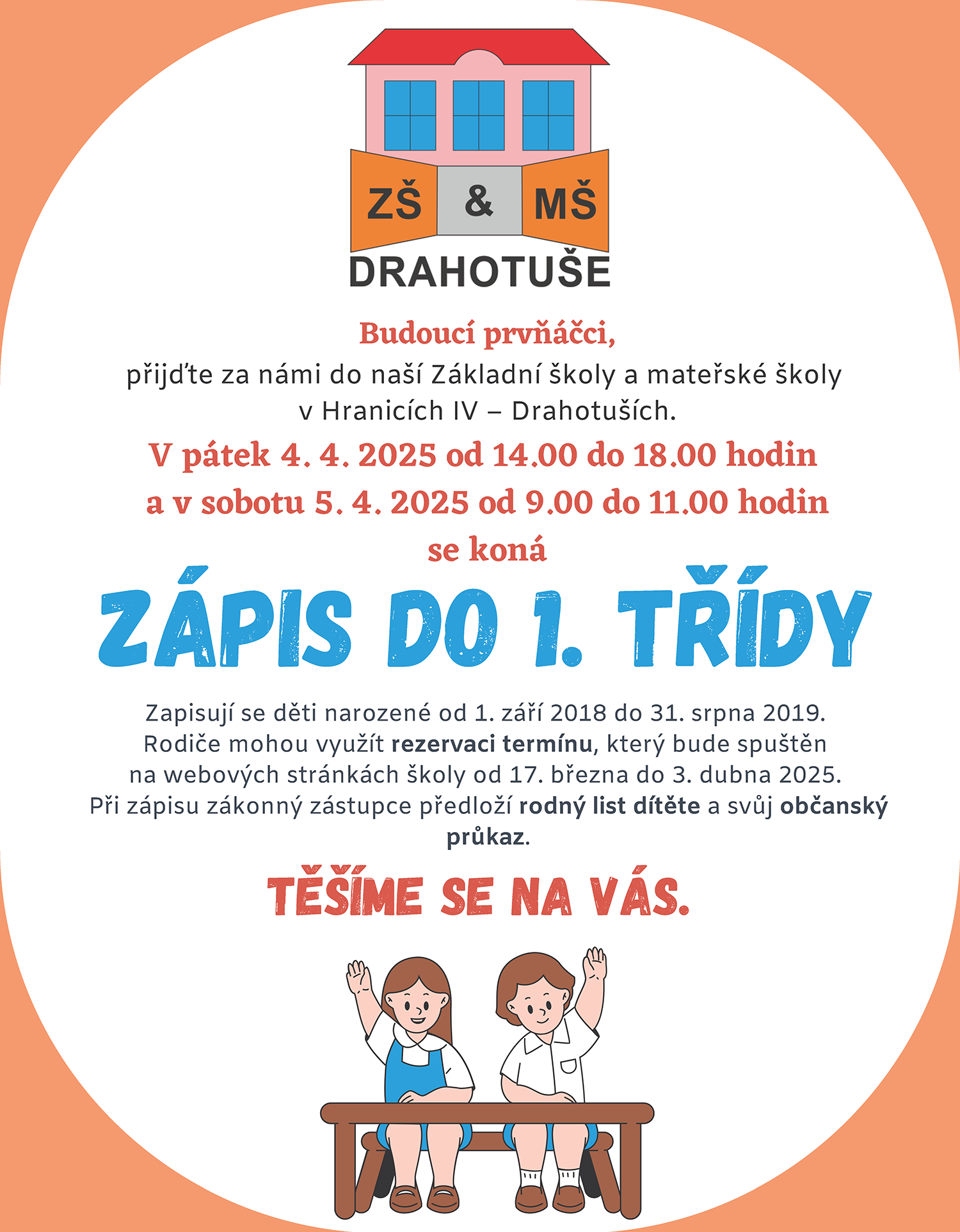 ZŠ & MŠ
DRAHOTUŠE

Budoucí prvňáčci,
přijďte za námi do naší Základní školy a mateřské školy v Hranicích IV – Drahotuších.
V pátek 4. 4. 2025 od 14.00 do 18.00 hodin
a v sobotu 5. 4. 2025 od 9.00 do 11.00 hodin
se koná

ZÁPIS DO 1. TŘÍDY

Zapisují se děti narozené od 1. září 2018 do 31. srpna 2019.
Rodiče mohou využít rezervaci termínu, který bude spuštěn na webových stránkách školy od 17. března do 3. dubna 2025.
Při zápisu zákonný zástupce předloží rodný list dítěte a svůj občanský průkaz.

TĚŠÍME SE NA VÁS.